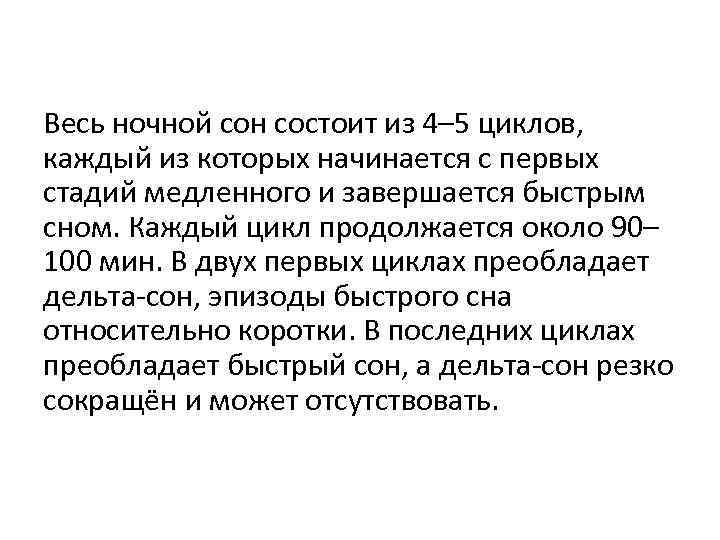 Весь ночной сон состоит из 4–5 циклов, каждый из которых начинается с первых стадий медленного и завершается быстрым сном. Каждый цикл продолжается около 90–100 мин. В двух первых циклах преобладает дельта-сон, эпизоды быстрого сна относительно коротки. В последних циклах преобладает быстрый сон, а дельта-сон резко сокращён и может отсутствовать.